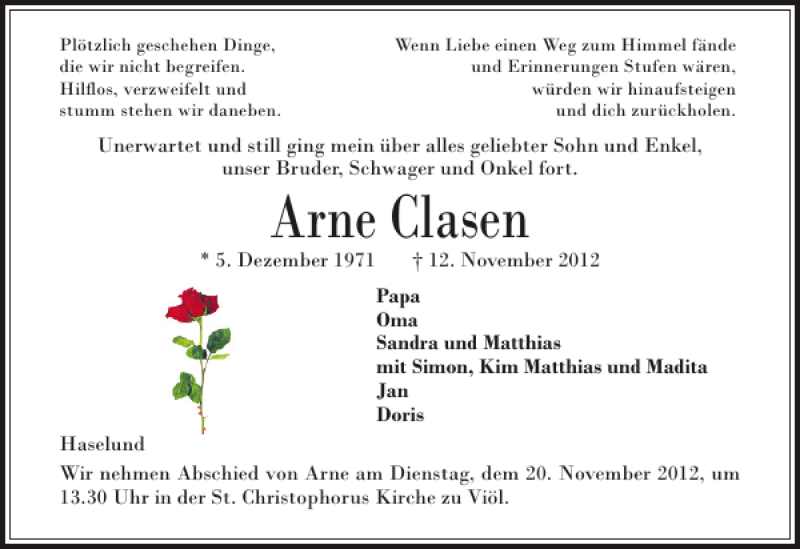 Plötzlich geschehen Dinge,
die wir nicht begreifen.
Hilflos, verzweifelt und
stumm stehen wir daneben.

Wenn Liebe einen Weg zum Himmel fände
und Erinnerungen Stufen wären,
würden wir hinaufsteigen
und dich zurückholen.

Unerwartet und still ging mein über alles geliebter Sohn und Enkel, unser Bruder, Schwager und Onkel fort.

Arne Clasen

* 5. Dezember 1971 † 12. November 2012

Papa
Oma
Sandra und Matthias
mit Simon, Kim Matthias und Madita
Jan
Doris

Haselund

Wir nehmen Abschied von Arne am Dienstag, dem 20. November 2012, um 13.30 Uhr in der St. Christophorus Kirche zu Viöl.